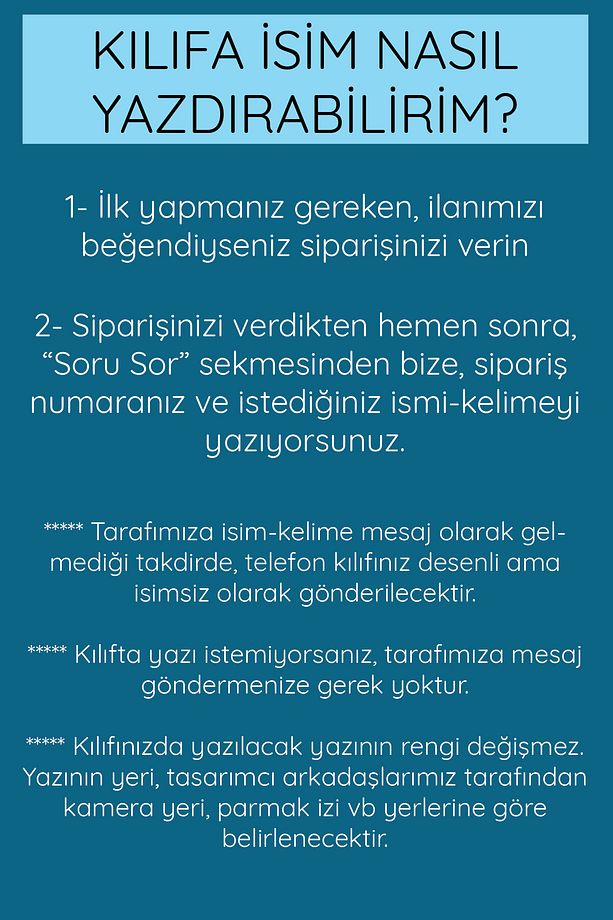 KILIFA İSİM NASIL YAZDIRABİLİRİM?

1- İlk yapmanız gereken, ilanımızı beğendiyseniz siparişinizi verin

2- Siparişinizi verdikten hemen sonra, “Soru Sor” sekmesinden bize, sipariş numaranız ve istediğiniz ismi-kelimeyi yazıyorsunuz.

***** Tarafımıza isim-kelime mesaj olarak gelmediği takdirde, telefon kılıfınız desenli ama isimsiz olarak gönderilecektir.

***** Kılıfta yazı istemiyorsanız, tarafımıza mesaj göndermenize gerek yoktur.

***** Kılıfınızda yazılacak yazının rengi değişmez. Yazının yeri, tasarımcı arkadaşlarımız tarafından kamera yeri, parmak izi vb yerlerine göre belirlenecektir.